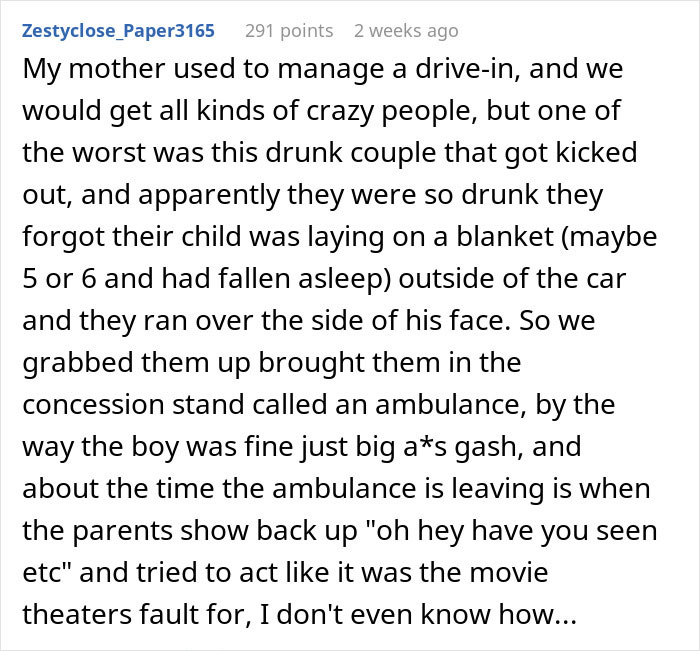 Zestyclose_Paper3165 291 points 2 weeks ago

My mother used to manage a drive-in, and we would get all kinds of crazy people, but one of the worst was this drunk couple that got kicked out, and apparently they were so drunk they forgot their child was laying on a blanket (maybe 5 or 6 and had fallen asleep) outside of the car and they ran over the side of his face. So we grabbed them up brought them in the concession stand called an ambulance, by the way the boy was fine just big a*s gash, and about the time the ambulance is leaving is when the parents show back up "oh hey have you seen etc" and tried to act like it was the movie theaters fault for, I don't even know how...